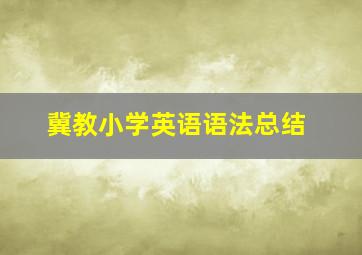 冀教小学英语语法总结